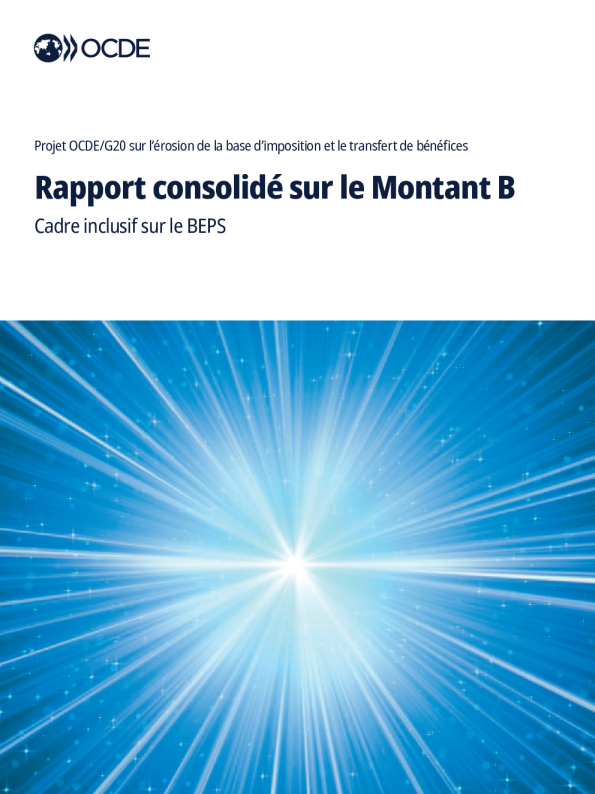 OCDE

Projet OCDE/G20 sur l'érosion de la base d'imposition et le transfert de bénéfices

Rapport consolidé sur le Montant B

Cadre inclusif sur le BEPS